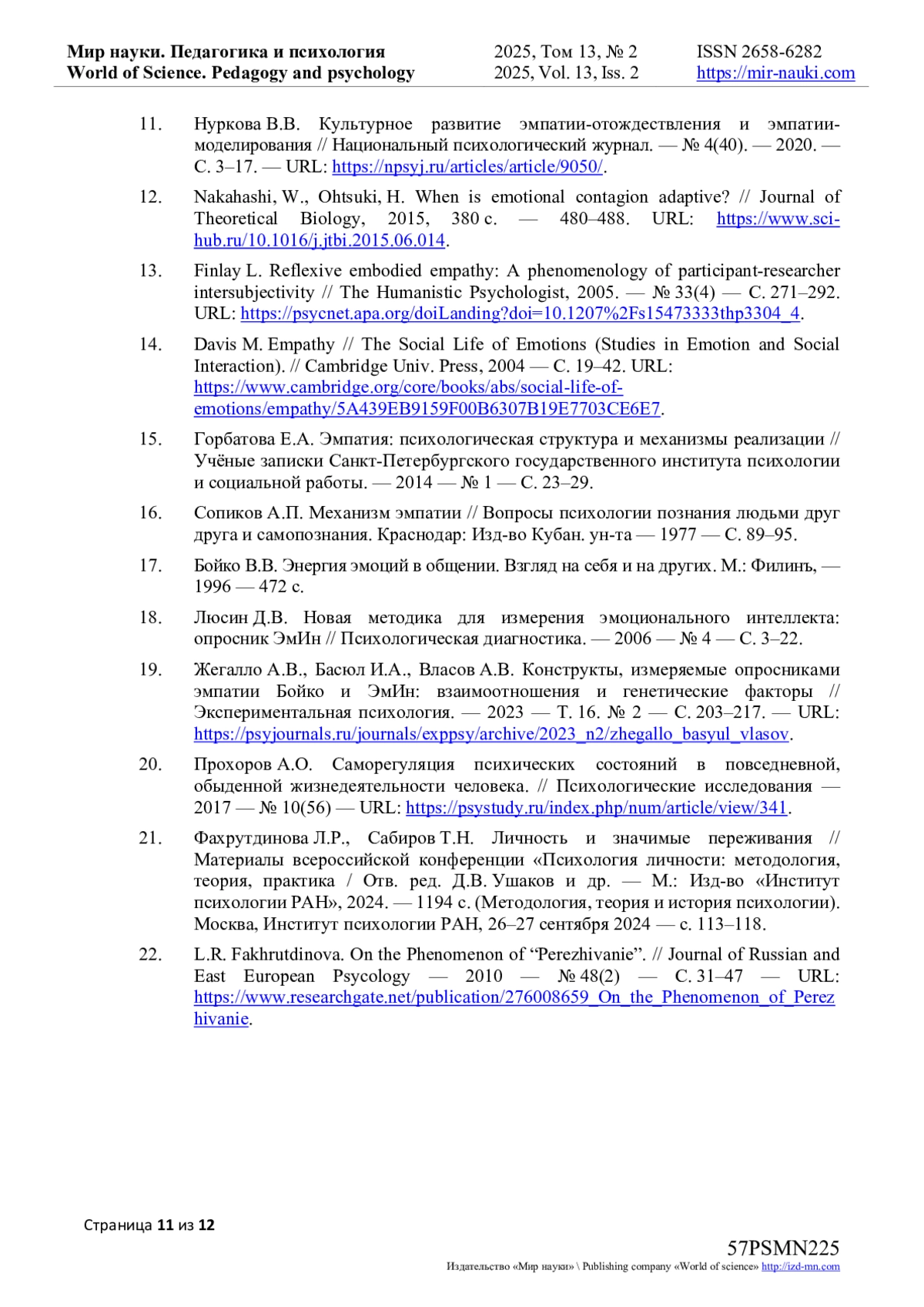 Мир науки. Педагогика и психология
World of Science. Pedagogy and psychology

2025, Том 13, № 2
2025, Vol. 13, Iss. 2

ISSN 2658-6282
https://mir-nauki.com

11. Нуркова В.В. Культурное развитие эмпатии-отождествления и эмпатии-моделирования // Национальный психологический журнал. — № 4(40). — 2020. — С. 3–17. — URL: https://npsyj.ru/articles/article/9050/.

12. Nakahashi, W., Ohtsuki, H. When is emotional contagion adaptive? // Journal of Theoretical Biology, 2015, 380 с. — 480–488. URL: https://www.sci-hub.ru/10.1016/j.jtbi.2015.06.014.

13. Finlay L. Reflexive embodied empathy: A phenomenology of participant-researcher intersubjectivity // The Humanistic Psychologist, 2005. — № 33(4) — С. 271–292. URL: https://psycnet.apa.org/doiLanding?doi=10.1207%2Fs15473333thp3304_4.

14. Davis M. Empathy // The Social Life of Emotions (Studies in Emotion and Social Interaction). // Cambridge Univ. Press, 2004 — С. 19–42. URL: https://www.cambridge.org/core/books/abs/social-life-of-emotions/empathy/5A439EB9159F00B6307B19E7703CE6E7.

15. Горбатова Е.А. Эмпатия: психологическая структура и механизмы реализации // Учёные записки Санкт-Петербургского государственного института психологии и социальной работы. — 2014 — № 1 — С. 23–29.

16. Сопиков А.П. Механизм эмпатии // Вопросы психологии познания людьми друг друга и самопознания. Краснодар: Изд-во Кубан. ун-та — 1977 — С. 89–95.

17. Бойко В.В. Энергия эмоций в общении. Взгляд на себя и на других. М.: Филинъ, — 1996 — 472 с.

18. Люсин Д.В. Новая методика для измерения эмоционального интеллекта: опросник ЭмИн // Психологическая диагностика. — 2006 — № 4 — С. 3–22.

19. Жегалло А.В., Басюл И.А., Власов А.В. Конструкты, измеряемые опросниками эмпатии Бойко и ЭмИн: взаимоотношения и генетические факторы // Экспериментальная психология. — 2023 — Т. 16. № 2 — С. 203–217. — URL: https://psyjournals.ru/journals/exppsy/archive/2023_n2/zhegallo_basyul_vlasov.

20. Прохоров А.О. Саморегуляция психических состояний в повседневной, обыденной жизнедеятельности человека. // Психологические исследования — 2017 — № 10(56) — URL: https://psystudy.ru/index.php/num/article/view/341.

21. Фахрутдинова Л.Р., Сабиров Т.Н. Личность и значимые переживания // Материалы всероссийской конференции «Психология личности: методология, теория, практика / Отв. ред. Д.В. Ушаков и др. — М.: Изд-во «Институт психологии РАН», 2024. — 1194 с. (Методология, теория и история психологии). Москва, Институт психологии РАН, 26–27 сентября 2024 — с. 113–118.

22. L.R. Fakhrutdinova. On the Phenomenon of “Perezhivanie”. // Journal of Russian and East European Psycology — 2010 — № 48(2) — С. 31–47 — URL: https://www.researchgate.net/publication/276008659_On_the_Phenomenon_of_Perezhivanie.

Страница 11 из 12

57PSMN225
Издательство «Мир науки» \ Publishing company «World of science» http://izd-mn.com